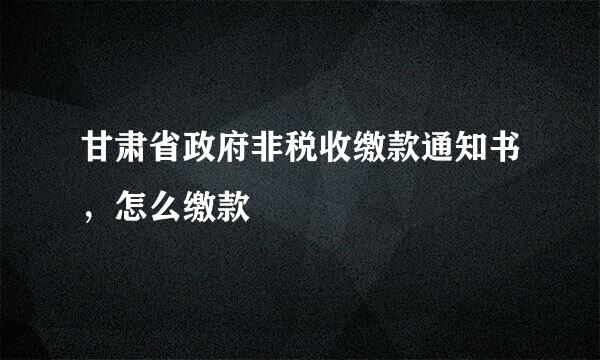 甘肃省政府非税收缴款通知书，怎么缴款